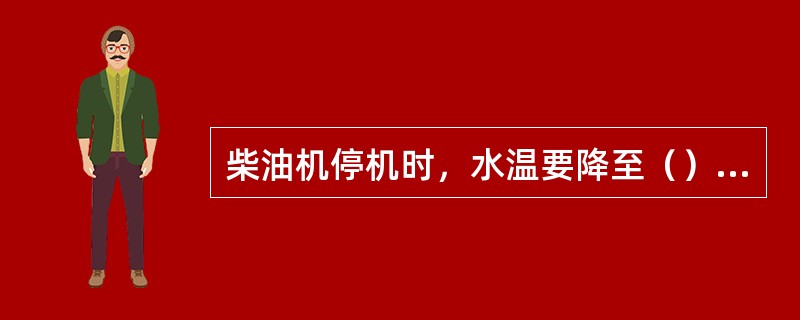 柴油机停机时，水温要降至（）...